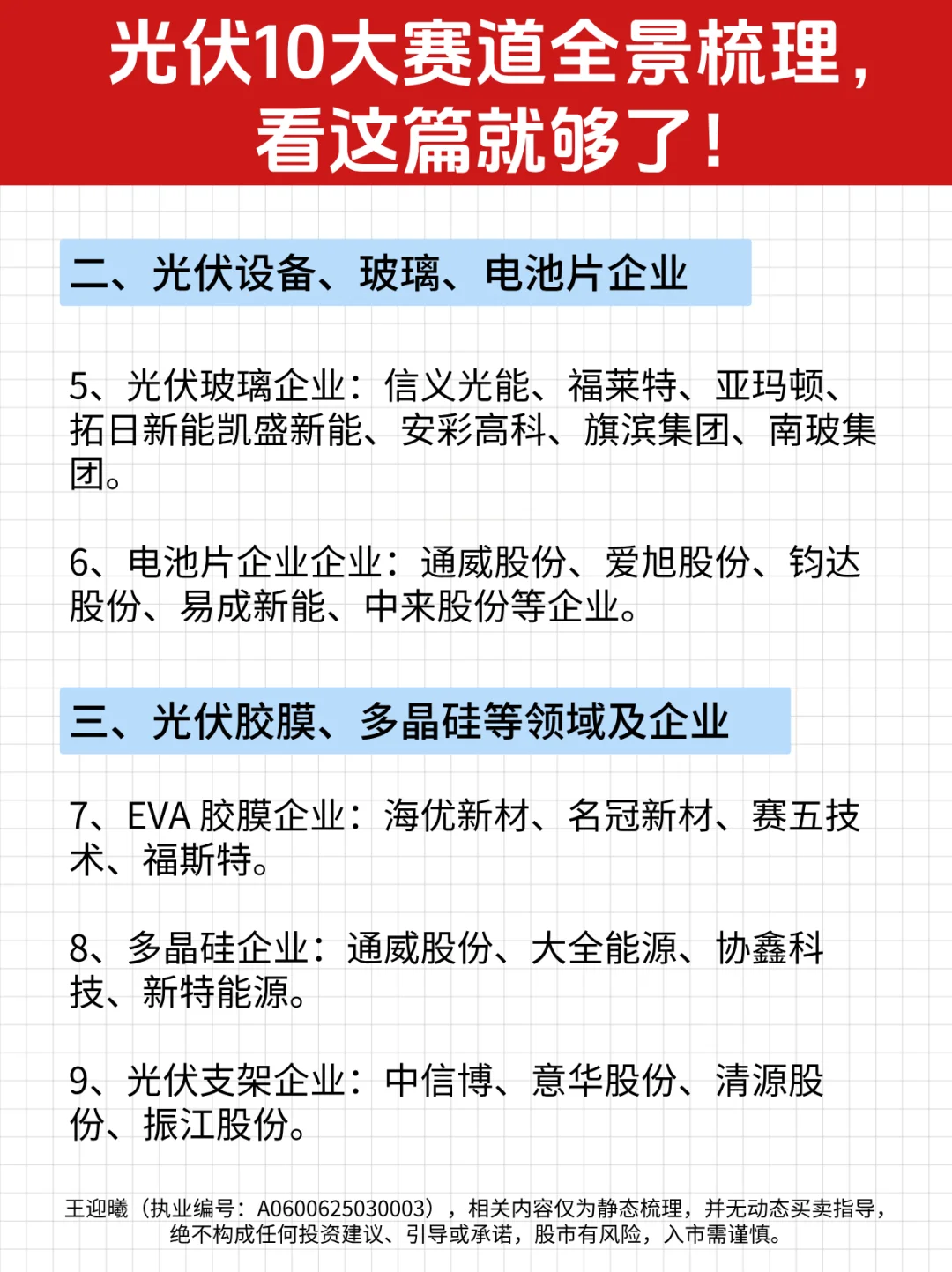 光伏10大赛道全景梳理，看这篇就够了！

二、光伏设备、玻璃、电池片企业

5、光伏玻璃企业：信义光能、福莱特、亚玛顿、拓日新能凯盛新能、安彩高科、旗滨集团、南玻集团。

6、电池片企业企业：通威股份、爱旭股份、钧达股份、易成新能、中来股份等企业。

三、光伏胶膜、多晶硅等领域及企业

7、EVA 胶膜企业：海优新材、名冠新材、赛五技术、福斯特。

8、多晶硅企业：通威股份、大全能源、协鑫科技、新特能源。

9、光伏支架企业：中信博、意华股份、清源股份、振江股份。

王迎曦（执业编号：A0600625030003），相关内容仅为静态梳理，并无动态买卖指导，绝不构成任何投资建议、引导或承诺，股市有风险，入市需谨慎。